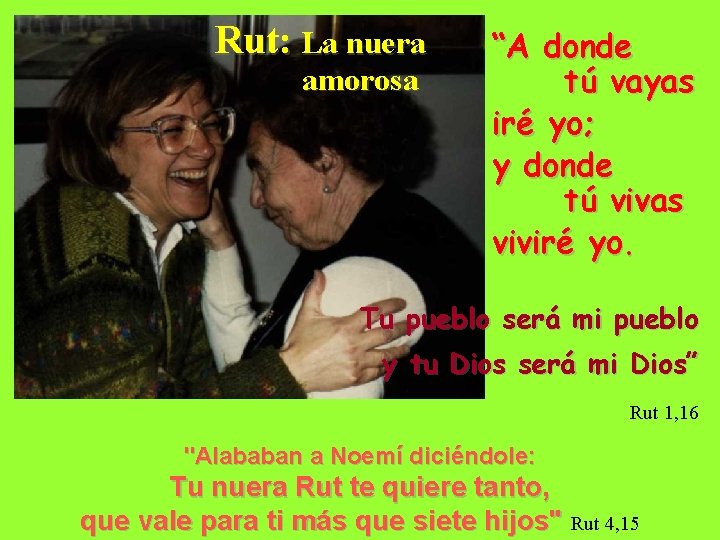 Rut: La nuera amorosa

“A donde tú vayas iré yo; y donde tú vivas viviré yo.

Tu pueblo será mi pueblo y tu Dios será mi Dios”

Rut 1,16

"Alababan a Noemí diciéndole: Tu nuera Rut te quiere tanto, que vale para ti más que siete hijos" Rut 4,15